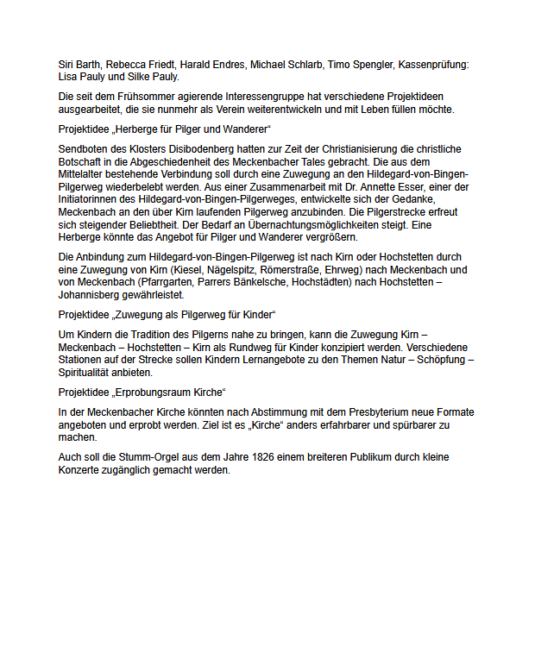 Siri Barth, Rebecca Friedt, Harald Endres, Michael Schlarb, Timo Spengler, Kassenprüfung: Lisa Pauly und Silke Pauly.

Die seit dem Frühsommer agierende Interessengruppe hat verschiedene Projektideen ausgearbeitet, die sie nunmehr als Verein weiterentwickeln und mit Leben füllen möchte.

Projektidee „Herberge für Pilger und Wanderer“

Sendboten des Klosters Disibodenberg hatten zur Zeit der Christianisierung die christliche Botschaft in die Abgeschiedenheit des Meckenbacher Tales gebracht. Die aus dem Mittelalter bestehende Verbindung soll durch eine Zuwegung an den Hildegard-von-Bingen-Pilgerweg wiederbelebt werden. Aus einer Zusammenarbeit mit Dr. Annette Esser, einer der Initiatorinnen des Hildegard-von-Bingen-Pilgerweges, entwickelte sich der Gedanke, Meckenbach an den über Kirn laufenden Pilgerweg anzubinden. Die Pilgerstrecke erfreut sich steigender Beliebtheit. Der Bedarf an Übernachtungsmöglichkeiten steigt. Eine Herberge könnte das Angebot für Pilger und Wanderer vergrößern.

Die Anbindung zum Hildegard-von-Bingen-Pilgerweg ist nach Kirn oder Hochstetten durch eine Zuwegung von Kirn (Kiesel, Nägelspitz, Römerstraße, Ehrweg) nach Meckenbach und von Meckenbach (Pfarrgarten, Parrers Bänkelsche, Hochstädten) nach Hochstetten – Johannisberg gewährleistet.

Projektidee „Zuwegung als Pilgerweg für Kinder“

Um Kindern die Tradition des Pilgerns nahe zu bringen, kann die Zuwegung Kirn – Meckenbach – Hochstetten – Kirn als Rundweg für Kinder konzipiert werden. Verschiedene Stationen auf der Strecke sollen Kindern Lernangebote zu den Themen Natur – Schöpfung – Spiritualität anbieten.

Projektidee „Erprobungsraum Kirche“

In der Meckenbacher Kirche könnten nach Abstimmung mit dem Presbyterium neue Formate angeboten und erprobt werden. Ziel ist es „Kirche“ anders erfahrbarer und spürbarer zu machen.

Auch soll die Stumm-Orgel aus dem Jahre 1826 einem breiteren Publikum durch kleine Konzerte zugänglich gemacht werden.